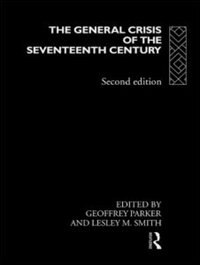 THE GENERAL CRISIS OF THE SEVENTEENTH CENTURY

Second edition

EDITED BY
GEOFFREY PARKER
AND LESLEY M. SMITH

R